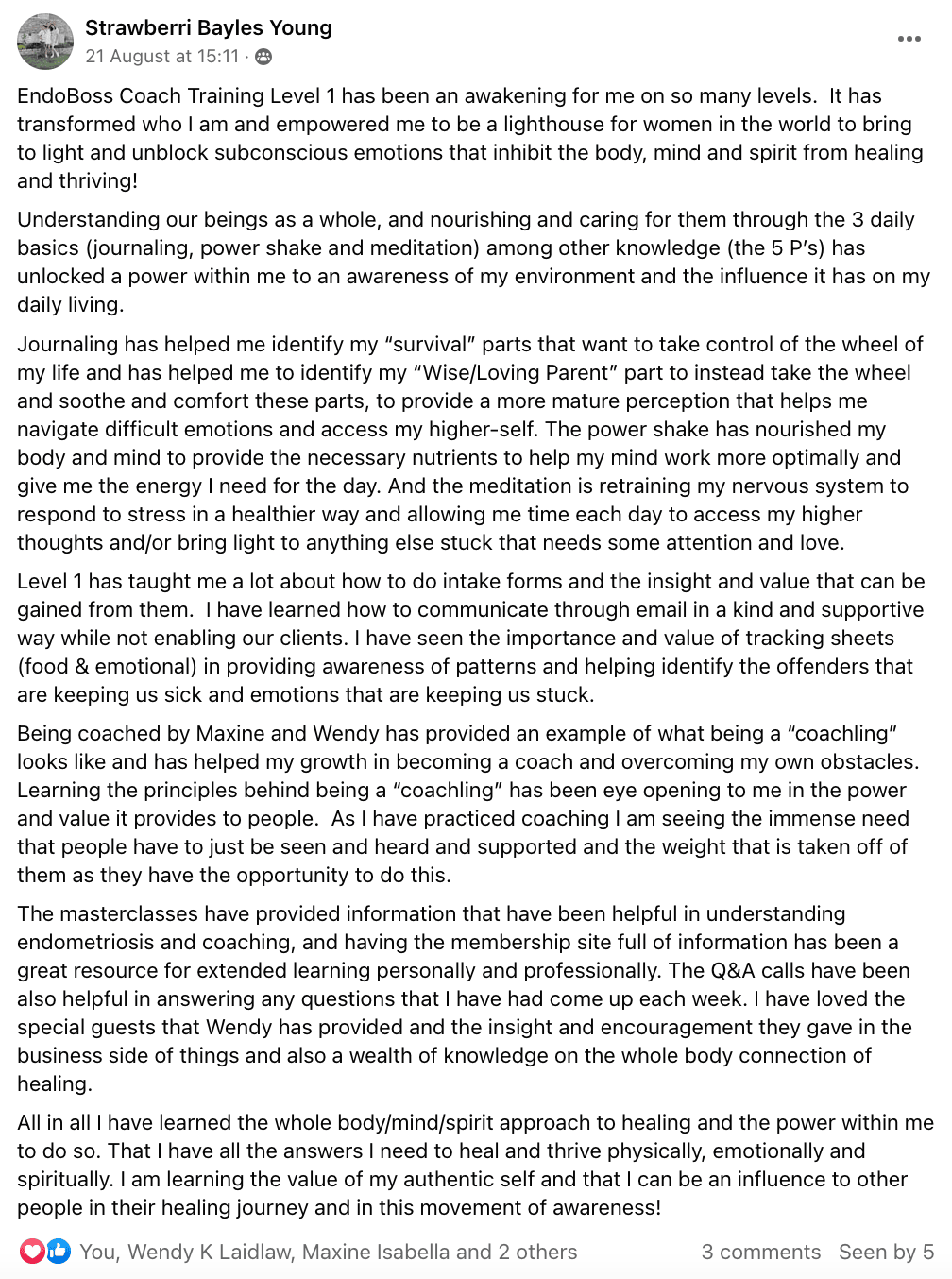 Strawberri Bayles Young
21 August at 15:11 ·

EndoBoss Coach Training Level 1 has been an awakening for me on so many levels. It has transformed who I am and empowered me to be a lighthouse for women in the world to bring to light and unblock subconscious emotions that inhibit the body, mind and spirit from healing and thriving!

Understanding our beings as a whole, and nourishing and caring for them through the 3 daily basics (journaling, power shake and meditation) among other knowledge (the 5 P's) has unlocked a power within me to an awareness of my environment and the influence it has on my daily living.

Journaling has helped me identify my "survival" parts that want to take control of the wheel of my life and has helped me to identify my "Wise/Loving Parent" part to instead take the wheel and soothe and comfort these parts, to provide a more mature perception that helps me navigate difficult emotions and access my higher-self. The power shake has nourished my body and mind to provide the necessary nutrients to help my mind work more optimally and give me the energy I need for the day. And the meditation is retraining my nervous system to respond to stress in a healthier way and allowing me time each day to access my higher thoughts and/or bring light to anything else stuck that needs some attention and love.

Level 1 has taught me a lot about how to do intake forms and the insight and value that can be gained from them. I have learned how to communicate through email in a kind and supportive way while not enabling our clients. I have seen the importance and value of tracking sheets (food & emotional) in providing awareness of patterns and helping identify the offenders that are keeping us sick and emotions that are keeping us stuck.

Being coached by Maxine and Wendy has provided an example of what being a "coachling" looks like and has helped my growth in becoming a coach and overcoming my own obstacles. Learning the principles behind being a "coachling" has been eye opening to me in the power and value it provides to people. As I have practiced coaching I am seeing the immense need that people have to just be seen and heard and supported and the weight that is taken off of them as they have the opportunity to do this.

The masterclasses have provided information that have been helpful in understanding endometriosis and coaching, and having the membership site full of information has been a great resource for extended learning personally and professionally. The Q&A calls have been also helpful in answering any questions that I have had come up each week. I have loved the special guests that Wendy has provided and the insight and encouragement they gave in the business side of things and also a wealth of knowledge on the whole body connection of healing.

All in all I have learned the whole body/mind/spirit approach to healing and the power within me to do so. That I have all the answers I need to heal and thrive physically, emotionally and spiritually. I am learning the value of my authentic self and that I can be an influence to other people in their healing journey and in this movement of awareness!

You, Wendy K Laidlaw, Maxine Isabella and 2 others
3 comments Seen by 5